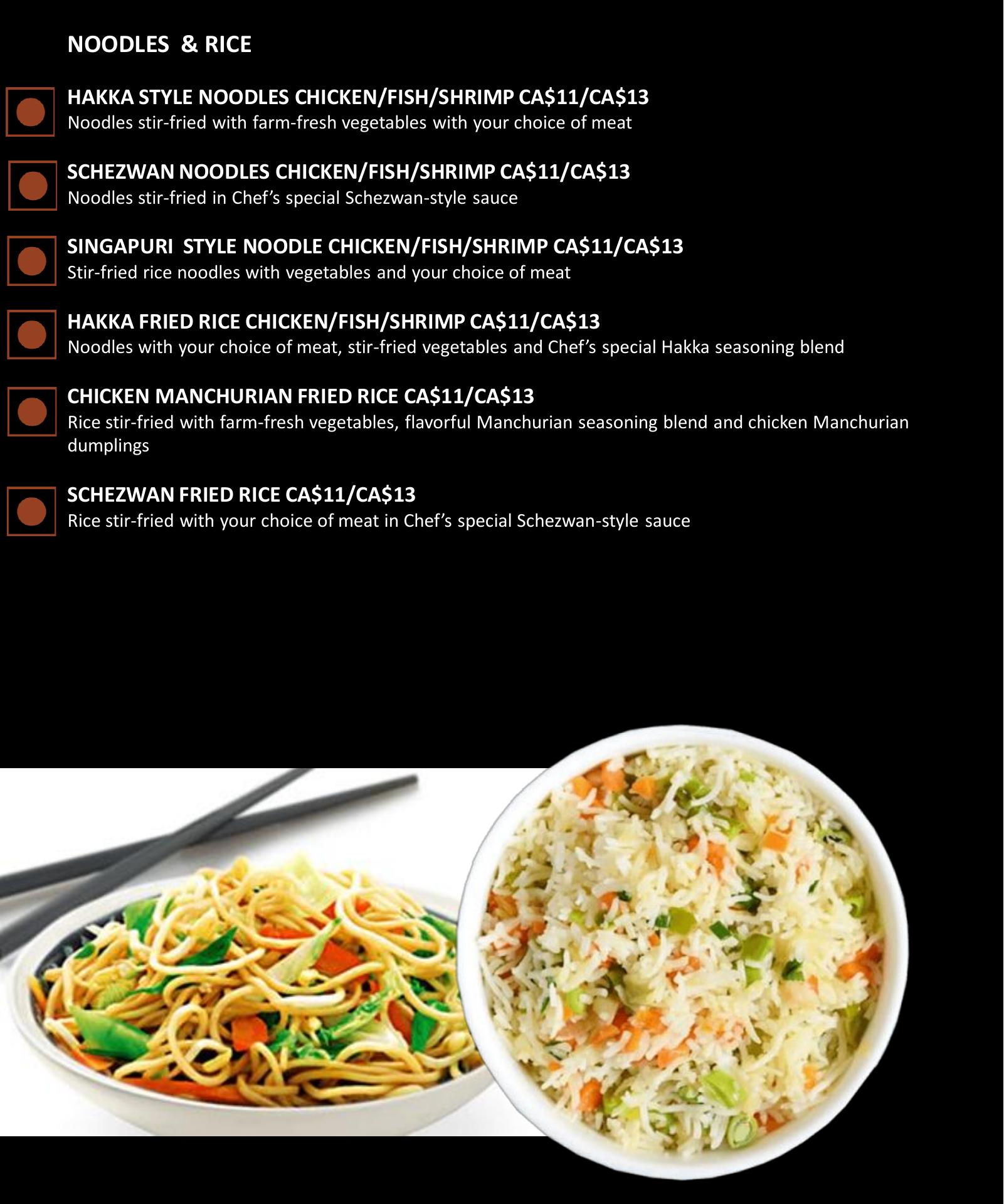 NOODLES & RICE

HAKKA STYLE NOODLES CHICKEN/FISH/SHRIMP CA$11/CA$13
Noodles stir-fried with farm-fresh vegetables with your choice of meat

SCHEZWAN NOODLES CHICKEN/FISH/SHRIMP CA$11/CA$13
Noodles stir-fried in Chef's special Schezwan-style sauce

SINGAPURI STYLE NOODLE CHICKEN/FISH/SHRIMP CA$11/CA$13
Stir-fried rice noodles with vegetables and your choice of meat

HAKKA FRIED RICE CHICKEN/FISH/SHRIMP CA$11/CA$13
Noodles with your choice of meat, stir-fried vegetables and Chef's special Hakka seasoning blend

CHICKEN MANCHURIAN FRIED RICE CA$11/CA$13
Rice stir-fried with farm-fresh vegetables, flavorful Manchurian seasoning blend and chicken Manchurian dumplings

SCHEZWAN FRIED RICE CA$11/CA$13
Rice stir-fried with your choice of meat in Chef's special Schezwan-style sauce